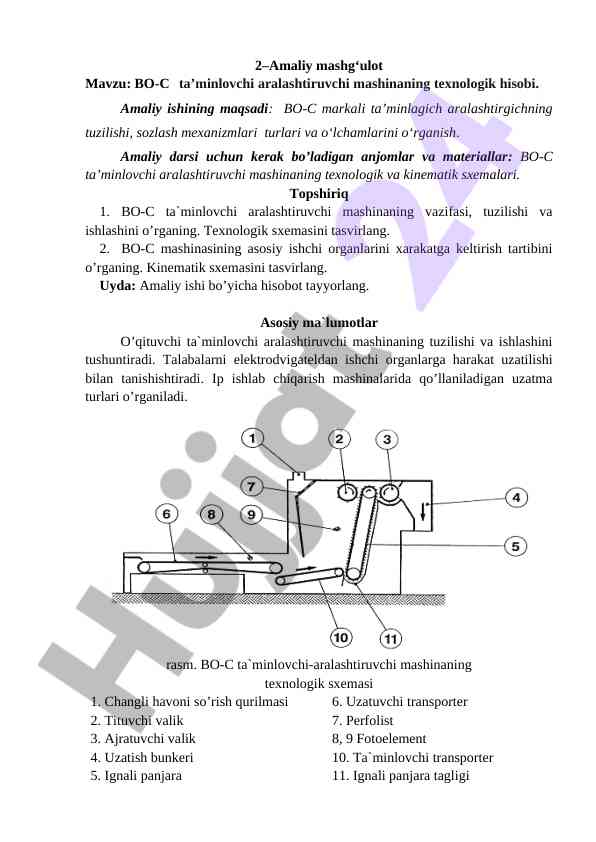 2–Amaliy mashg‘ulot

Mavzu: BO-C ta’minlovchi aralashtiruvchi mashinaning texnologik hisobi.

Amaliy ishining maqsadi: BO-C markali ta’minlagich aralashtirgichning tuzilishi, sozlash mexanizmlari turlari va o‘lchamlarini o‘rganish.

Amaliy darsi uchun kerak bo’ladigan anjomlar va materiallar: BO-C ta’minlovchi aralashtiruvchi mashinaning texnologik va kinematik sxemalari.

Topshiriq

1. BO-C ta`minlovchi aralashtiruvchi mashinaning vazifasi, tuzilishi va ishlashini o’rganing. Texnologik sxemasini tasvirlang.

2. BO-C mashinasining asosiy ishchi organlarini xarakatga keltirish tartibini o’rganing. Kinematik sxemasini tasvirlang.

Uyda: Amaliy ishi bo’yicha hisobot tayyorlang.

Asosiy ma`lumotlar

O’qituvchi ta`minlovchi aralashtiruvchi mashinaning tuzilishi va ishlashini tushuntiradi. Talabalarni elektrodvigateldan ishchi organlarga harakat uzatilishi bilan tanishishtiradi. Ip ishlab chiqarish mashinalarida qo’llaniladigan uzatma turlari o’rganiladi.

1 2 3 7 4 6 8 9 5 10 11

rasm. BO-C ta`minlovchi-aralashtiruvchi mashinaning texnologik sxemasi

1. Changli havoni so’rish qurilmasi
2. Tituvchi valik
3. Ajratuvchi valik
4. Uzatish bunkeri
5. Ignali panjara

6. Uzatuvchi transporter
7. Perfolist
8, 9 Fotoelement
10. Ta`minlovchi transporter
11. Ignali panjara tagligi

Hujjat 24